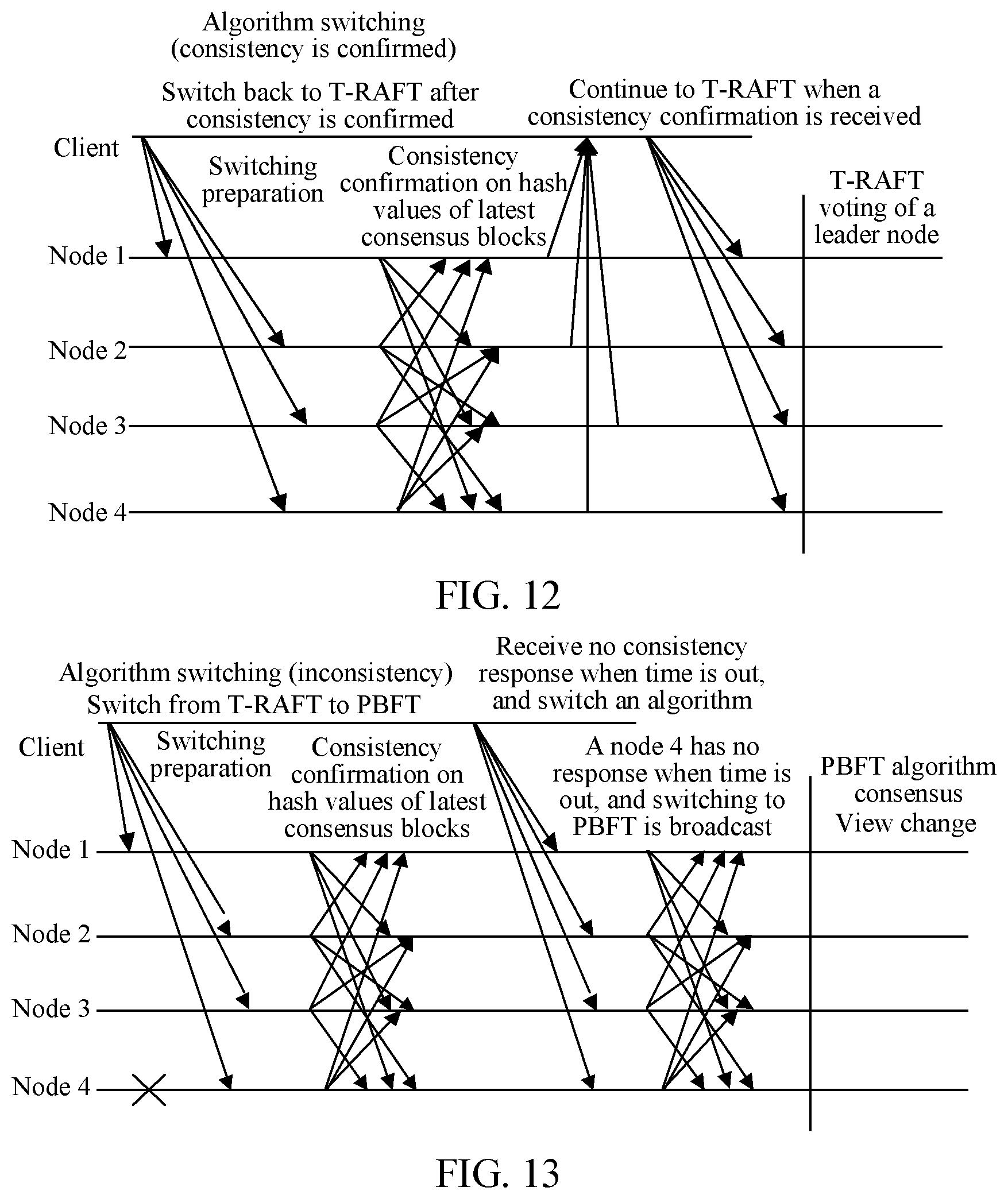 Algorithm switching (consistency is confirmed)

Switch back to T-RAFT after consistency is confirmed

Continue to T-RAFT when a consistency confirmation is received

Client

Switching preparation

Consistency confirmation on hash values of latest consensus blocks

T-RAFT voting of a leader node

Node 1

Node 2

Node 3

Node 4

FIG. 12

Algorithm switching (inconsistency)
Switch from T-RAFT to PBFT

Receive no consistency response when time is out, and switch an algorithm

Client

Switching preparation

Consistency confirmation on hash values of latest consensus blocks

A node 4 has no response when time is out, and switching to PBFT is broadcast

PBFT algorithm consensus View change

Node 1

Node 2

Node 3

Node 4

FIG. 13